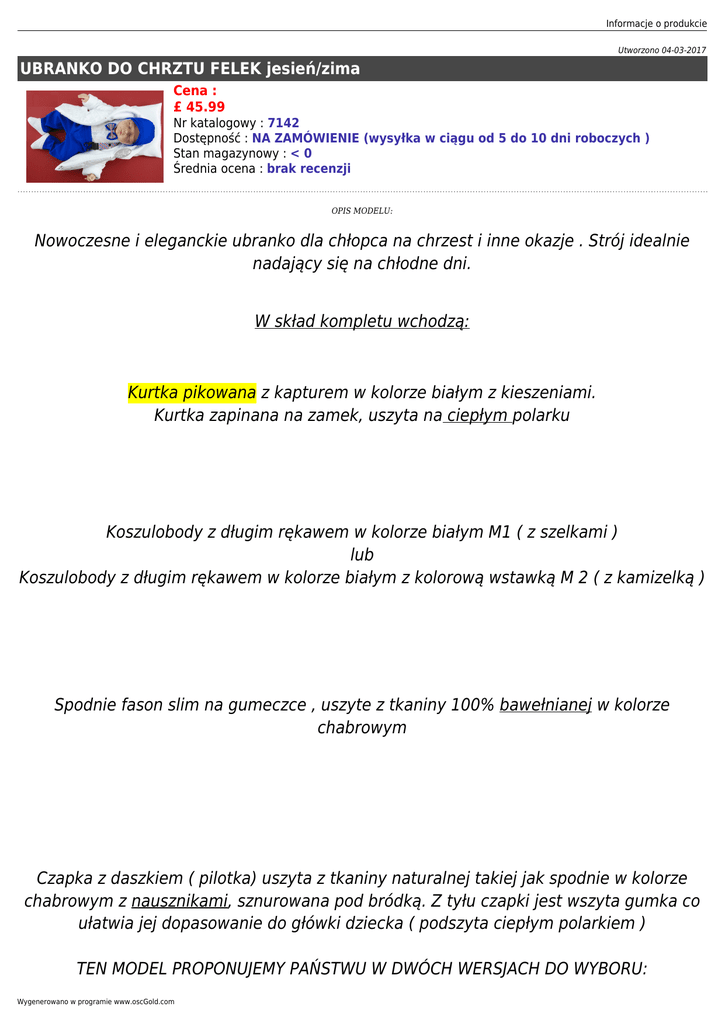 Informacje o produkcie

Utworzono 04-03-2017

UBRANKO DO CHRZTU FELEK jesień/zima

Cena :
£ 45.99
Nr katalogowy : 7142
Dostępność : NA ZAMÓWIENIE (wysyłka w ciągu od 5 do 10 dni roboczych )
Stan magazynowy : < 0
Średnia ocena : brak recenzji

OPIS MODELU:

Nowoczesne i eleganckie ubranko dla chłopca na chrzest i inne okazje . Strój idealnie nadający się na chłodne dni.

W skład kompletu wchodzą:

Kurtka pikowana z kapturem w kolorze białym z kieszeniami.
Kurtka zapinana na zamek, uszyta na ciepłym polarku

Koszulobody z długim rękawem w kolorze białym M1 ( z szelkami )
lub
Koszulobody z długim rękawem w kolorze białym z kolorową wstawką M 2 ( z kamizelką )

Spodnie fason slim na gumeczce , uszyte z tkaniny 100% bawełnianej w kolorze chabrowym

Czapka z daszkiem ( pilotka) uszyta z tkaniny naturalnej takiej jak spodnie w kolorze chabrowym z nausznikami, sznurowana pod bródką. Z tyłu czapki jest wszyta gumka co ułatwia jej dopasowanie do główki dziecka ( podszyta ciepłym polarkiem )

TEN MODEL PROPONUJEMY PAŃSTWU W DWÓCH WERSJACH DO WYBORU:

Wygenerowano w programie www.oscGold.com